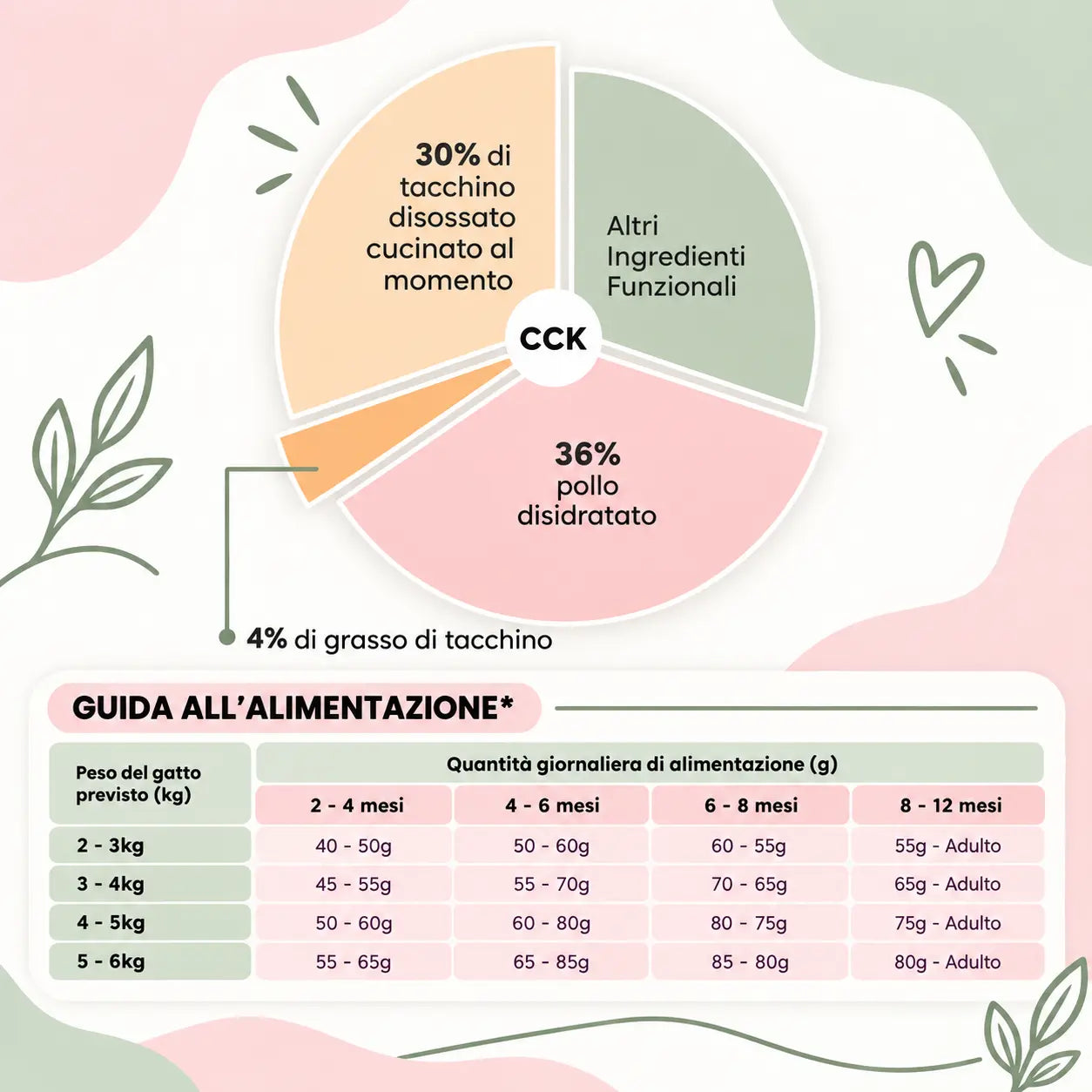 30% di tacchino disossato cucinato al momento

Altri Ingredienti Funzionali

CCK

36% pollo disidratato

4% di grasso di tacchino

GUIDA ALL'ALIMENTAZIONE*

| Peso del gatto previsto (kg) | Quantità giornaliera di alimentazione (g) | | | |
|---|---|---|---|---|
| | 2 - 4 mesi | 4 - 6 mesi | 6 - 8 mesi | 8 - 12 mesi |
| 2 - 3kg | 40 - 50g | 50 - 60g | 60 - 55g | 55g - Adulto |
| 3 - 4kg | 45 - 55g | 55 - 70g | 70 - 65g | 65g - Adulto |
| 4 - 5kg | 50 - 60g | 60 - 80g | 80 - 75g | 75g - Adulto |
| 5 - 6kg | 55 - 65g | 65 - 85g | 85 - 80g | 80g - Adulto |